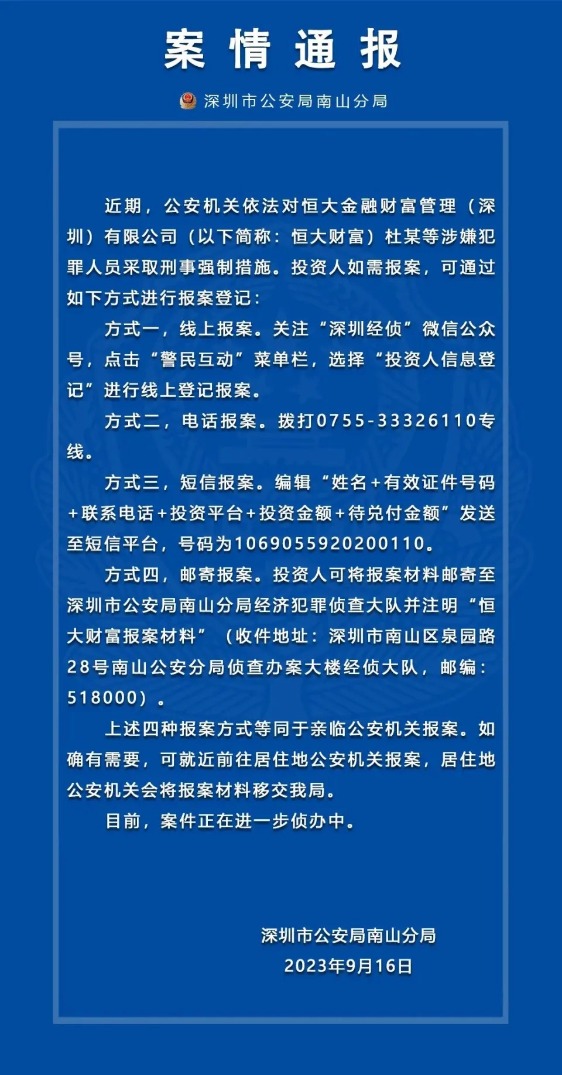 案情通报

深圳市公安局南山分局

近期，公安机关依法对恒大金融财富管理（深圳）有限公司（以下简称：恒大财富）杜某等涉嫌犯罪人员采取刑事强制措施。投资人如需报案，可通过如下方式进行报案登记：

方式一，线上报案。关注“深圳经侦”微信公众号，点击“警民互动”菜单栏，选择“投资人信息登记”进行线上登记报案。

方式二，电话报案。拨打0755-33326110专线。

方式三，短信报案。编辑“姓名+有效证件号码+联系电话+投资平台+投资金额+待兑付金额”发送至短信平台，号码为1069055920200110。

方式四，邮寄报案。投资人可将报案材料邮寄至深圳市公安局南山分局经济犯罪侦查大队并注明“恒大财富报案材料”（收件地址：深圳市南山区泉园路28号南山公安分局侦查办案大楼经侦大队，邮编：518000）。

上述四种报案方式等同于亲临公安机关报案。如确有需要，可就近前往居住地公安机关报案，居住地公安机关会将报案材料移交我局。

目前，案件正在进一步侦办中。

深圳市公安局南山分局
2023年9月16日